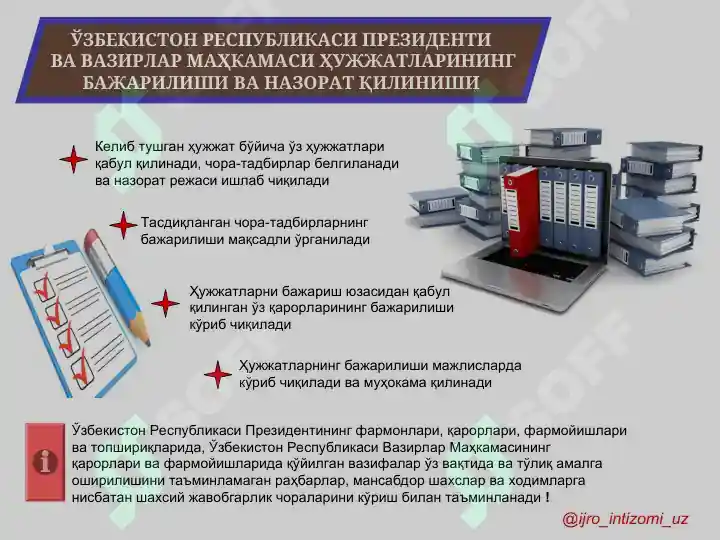 ЎЗБЕКИСТОН РЕСПУБЛИКАСИ ПРЕЗИДЕНТИ ВА ВАЗИРЛАР МАҲКАМАСИ ҲУЖЖАТЛАРИНИНГ БАЖАРИЛИШИ ВА НАЗОРАТ ҚИЛИНИШИ

Келиб тушган ҳужжат бўйича ўз ҳужжатлари қабул қилинади, чора-тадбирлар белгиланади ва назорат режаси ишлаб чиқилади

Тасдиқланган чора-тадбирларнинг бажарилиши мақсадли ўрганилади

Ҳужжатларни бажариш юзасидан қабул қилинган ўз қарорларининг бажарилиши кўриб чиқилади

Ҳужжатларнинг бажарилиши мажлисларда кўриб чиқилади ва муҳокама қилинади

Ўзбекистон Республикаси Президентининг фармонлари, қарорлари, фармойишлари ва топшириқларида, Ўзбекистон Республикаси Вазирлар Маҳкамасининг қарорлари ва фармойишларида қўйилган вазифалар ўз вақтида ва тўлиқ амалга оширилишини таъминламаган раҳбарлар, мансабдор шахслар ва ходимларга нисбатан шахсий жавобгарлик чораларини кўриш билан таъминланади !

@ijro_intizomi_uz

SOFF